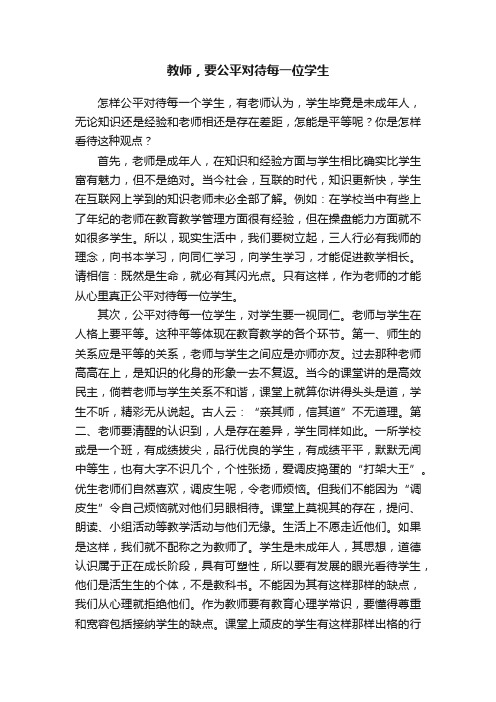 教师，要公平对待每一位学生

怎样公平对待每一个学生，有老师认为，学生毕竟是未成年人，无论知识还是经验和老师相还是存在差距，怎能是平等呢？你是怎样看待这种观点？

首先，老师是成年人，在知识和经验方面与学生相比确实比学生富有魅力，但不是绝对。当今社会，互联的时代，知识更新快，学生在互联网上学到的知识老师未必全部了解。例如：在学校当中有些上了年纪的老师在教育教学管理方面很有经验，但在操盘能力方面就不如很多学生。所以，现实生活中，我们要树立起，三人行必有我师的理念，向书本学习，向同仁学习，向学生学习，才能促进教学相长。请相信：既然是生命，就必有其闪光点。只有这样，作为老师的才能从心里真正公平对待每一位学生。

其次，公平对待每一位学生，对学生要一视同仁。老师与学生在人格上要平等。这种平等体现在教育教学的各个环节。第一、师生的关系应是平等的关系，老师与学生之间应是亦师亦友。过去那种老师高高在上，是知识的化身的形象一去不复返。当今的课堂讲的是高效民主，倘若老师与学生关系不和谐，课堂上就算你讲得头头是道，学生不听，精彩无从说起。古人云：“亲其师，信其道”不无道理。第二、老师要清醒的认识到，人是存在差异，学生同样如此。一所学校或是一个班，有成绩拔尖，品行优良的学生，有成绩平平，默默无闻中等生，也有大字不识几个，个性张扬，爱调皮捣蛋的“打架大王”。优生老师们自然喜欢，调皮生呢，令老师烦恼。但我们不能因为“调皮生”令自己烦恼就对他们另眼相待。课堂上莫视其的存在，提问、朗读、小组活动等教学活动与他们无缘。生活上不愿走近他们。如果是这样，我们就不配称之为教师了。学生是未成年人，其思想，道德认识属于正在成长阶段，具有可塑性，所以要有发展的眼光看待学生，他们是活生生的个体，不是教科书。不能因为其有这样那样的缺点，我们从心理就拒绝他们。作为教师要有教育心理学常识，要懂得尊重和宽容包括接纳学生的缺点。课堂上顽皮的学生有这样那样出格的行